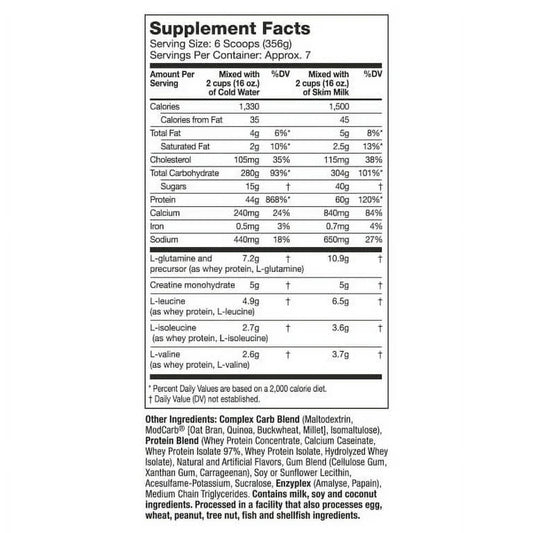 Supplement Facts
Serving Size: 6 Scoops (356g)
Servings Per Container: Approx. 7

| Amount Per Serving | Mixed with 2 cups (16 oz.) of Cold Water | %DV | Mixed with 2 cups (16 oz.) of Skim Milk | %DV |
|---|---|---|---|---|
| Calories | 1,330 | | 1,500 | |
| Calories from Fat | 35 | | 45 | |
| Total Fat | 4g | 6%* | 5g | 8%* |
| Saturated Fat | 2g | 10%* | 2.5g | 13%* |
| Cholesterol | 105mg | 35% | 115mg | 38% |
| Total Carbohydrate | 280g | 93%* | 304g | 101%* |
| Sugars | 15g | † | 40g | † |
| Protein | 44g | 868%* | 60g | 120%* |
| Calcium | 240mg | 24% | 840mg | 84% |
| Iron | 0.5mg | 3% | 0.7mg | 4% |
| Sodium | 440mg | 18% | 650mg | 27% |
| L-glutamine and precursor (as whey protein, L-glutamine) | 7.2g | † | 10.9g | † |
| Creatine monohydrate | 5g | † | 5g | † |
| L-leucine (as whey protein, L-leucine) | 4.9g | † | 6.5g | † |
| L-isoleucine (as whey protein, L-isoleucine) | 2.7g | † | 3.6g | † |
| L-valine (as whey protein, L-valine) | 2.6g | † | 3.7g | † |

* Percent Daily Values are based on a 2,000 calorie diet.
† Daily Value (DV) not established.

Other Ingredients: Complex Carb Blend (Maltodextrin, ModCarb® [Oat Bran, Quinoa, Buckwheat, Millet], Isomaltulose), Protein Blend (Whey Protein Concentrate, Calcium Caseinate, Whey Protein Isolate 97%, Whey Protein Isolate, Hydrolyzed Whey Isolate), Natural and Artificial Flavors, Gum Blend (Cellulose Gum, Xanthan Gum, Carrageenan), Soy or Sunflower Lecithin, Acesulfame-Potassium, Sucralose, Enzyplex (Amalyse, Papain), Medium Chain Triglycerides. Contains milk, soy and coconut ingredients. Processed in a facility that also processes egg, wheat, peanut, tree nut, fish and shellfish ingredients.